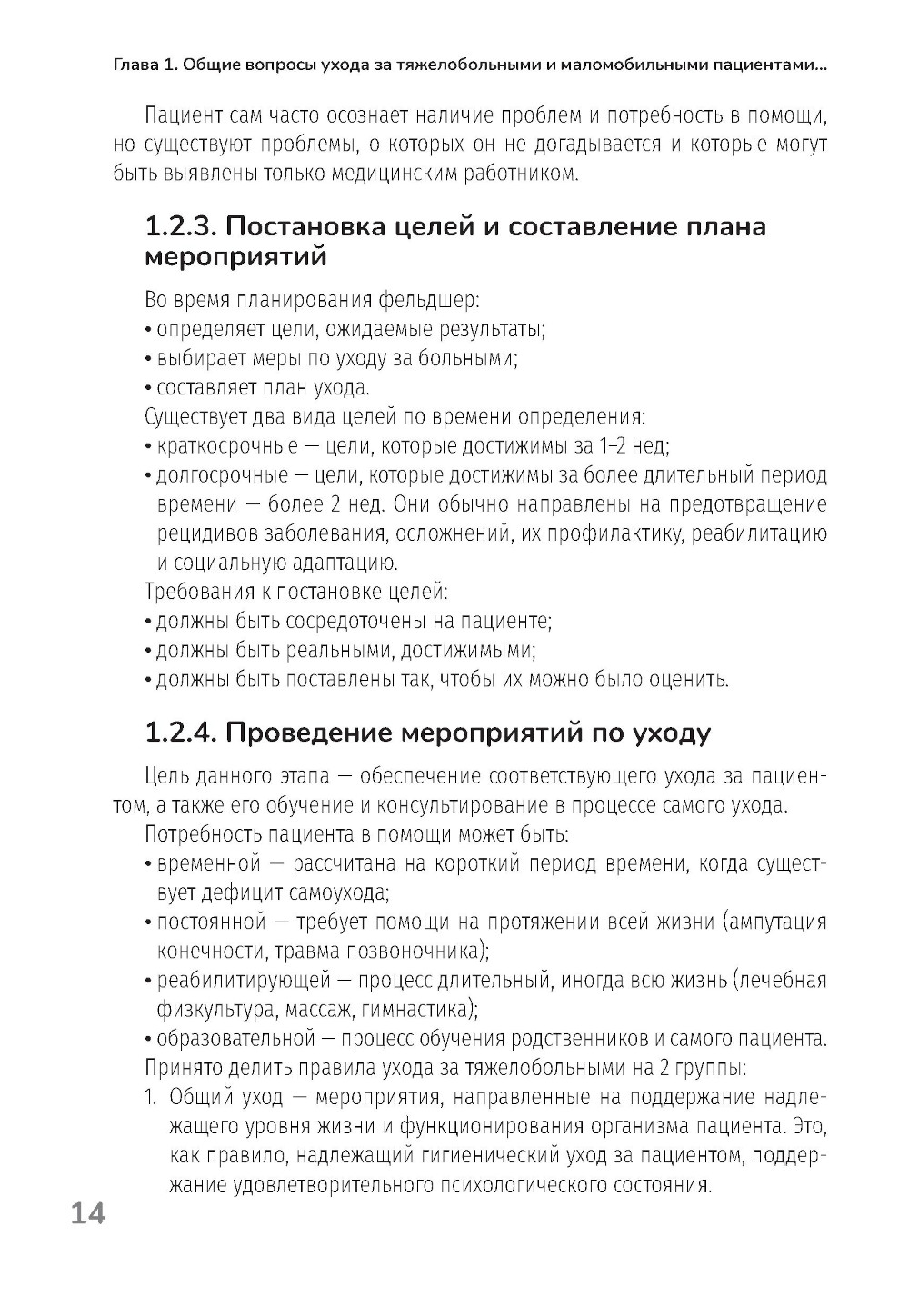 Глава 1. Общие вопросы ухода за тяжелобольными и маломобильными пациентами...

Пациент сам часто осознает наличие проблем и потребность в помощи, но существуют проблемы, о которых он не догадывается и которые могут быть выявлены только медицинским работником.

1.2.3. Постановка целей и составление плана мероприятий

Во время планирования фельдшер:
• определяет цели, ожидаемые результаты;
• выбирает меры по уходу за больными;
• составляет план ухода.
Существует два вида целей по времени определения:
• краткосрочные — цели, которые достижимы за 1–2 нед;
• долгосрочные — цели, которые достижимы за более длительный период времени — более 2 нед. Они обычно направлены на предотвращение рецидивов заболевания, осложнений, их профилактику, реабилитацию и социальную адаптацию.
Требования к постановке целей:
• должны быть сосредоточены на пациенте;
• должны быть реальными, достижимыми;
• должны быть поставлены так, чтобы их можно было оценить.

1.2.4. Проведение мероприятий по уходу

Цель данного этапа — обеспечение соответствующего ухода за пациентом, а также его обучение и консультирование в процессе самого ухода.
Потребность пациента в помощи может быть:
• временной — рассчитана на короткий период времени, когда существует дефицит самоухода;
• постоянной — требует помощи на протяжении всей жизни (ампутация конечности, травма позвоночника);
• реабилитирующей — процесс длительный, иногда всю жизнь (лечебная физкультура, массаж, гимнастика);
• образовательной — процесс обучения родственников и самого пациента.
Принято делить правила ухода за тяжелобольными на 2 группы:
1. Общий уход — мероприятия, направленные на поддержание надлежащего уровня жизни и функционирования организма пациента. Это, как правило, надлежащий гигиенический уход за пациентом, поддержание удовлетворительного психологического состояния.

14